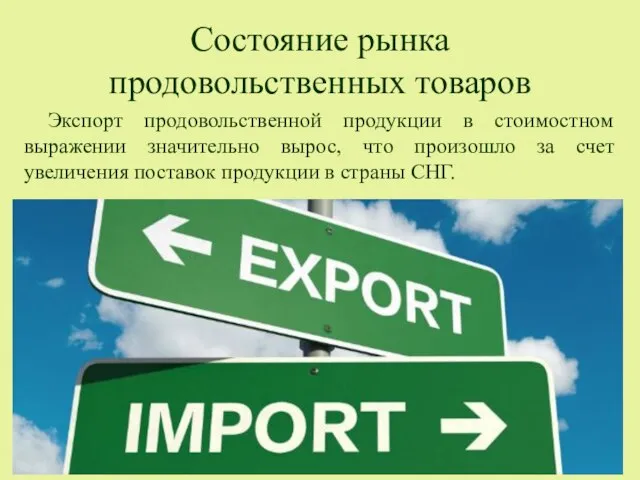 Состояние рынка продовольственных товаров

Экспорт продовольственной продукции в стоимостном выражении значительно вырос, что произошло за счет увеличения поставок продукции в страны СНГ.

EXPORT

IMPORT